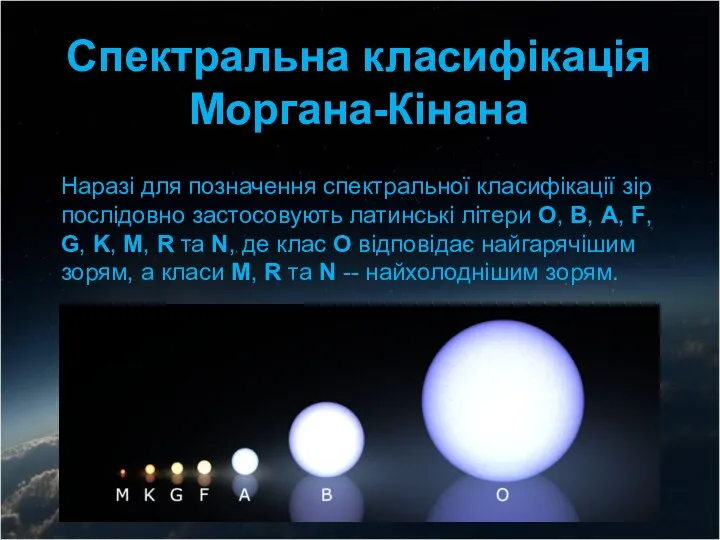 Спектральна класифікація Моргана-Кінана

Наразі для позначення спектральної класифікації зір послідовно застосовують латинські літери O, B, A, F, G, K, M, R та N, де клас O відповідає найгарячішим зорям, а класи M, R та N -- найхолоднішим зорям.

M K G F A B O